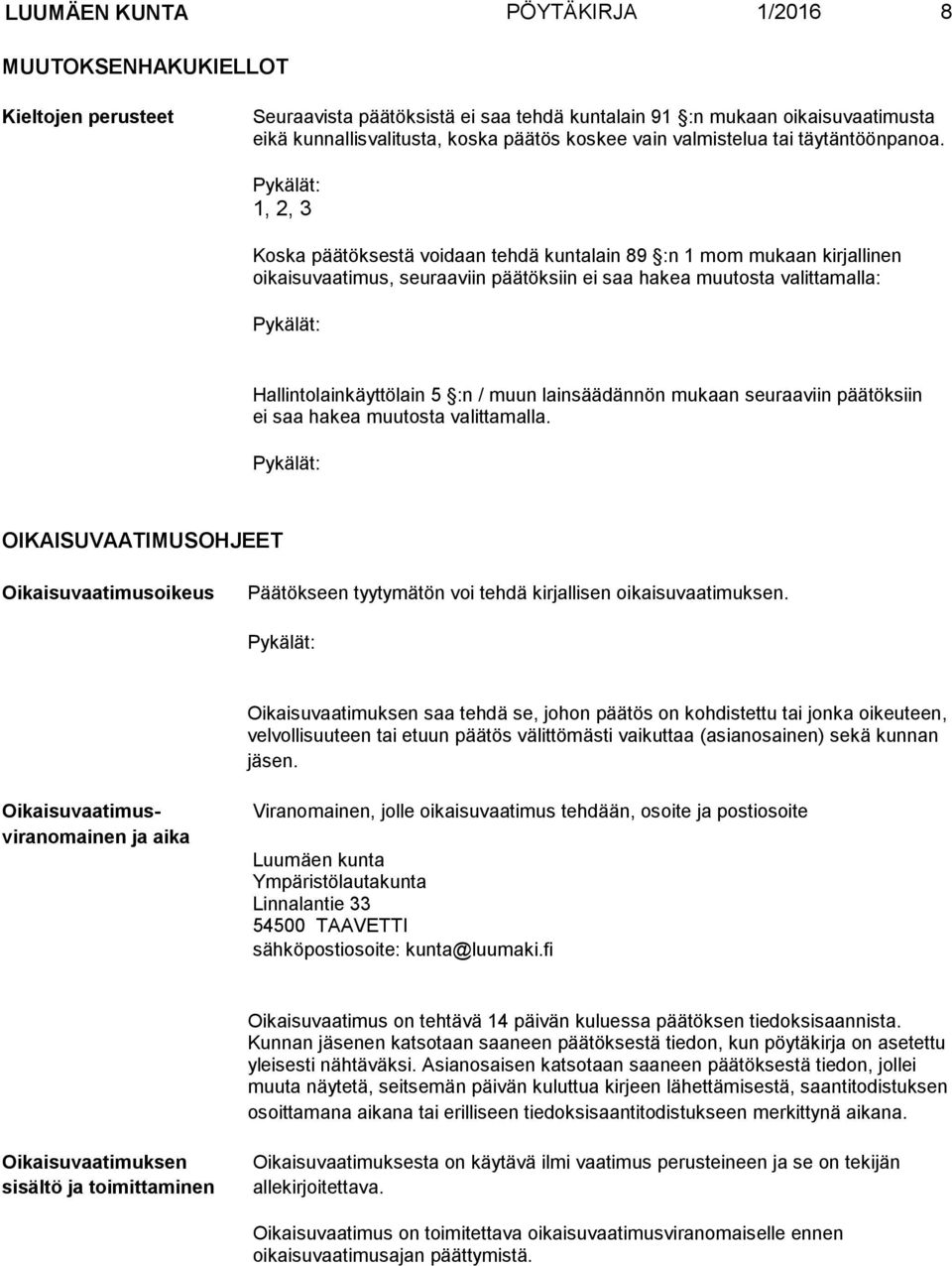 LUUMÄEN KUNTA PÖYTÄKIRJA 1/2016 8

MUUTOKSENHAKUKIELLOT

Kieltojen perusteet

Seuraavista päätöksistä ei saa tehdä kuntalain 91 §:n mukaan oikaisuvaatimusta eikä kunnallisvalitusta, koska päätös koskee vain valmistelua tai täytäntöönpanoa.

Pykälät:
1, 2, 3

Koska päätöksestä voidaan tehdä kuntalain 89 §:n 1 mom mukaan kirjallinen oikaisuvaatimus, seuraaviin päätöksiin ei saa hakea muutosta valittamalla:

Pykälät:

Hallintolainkäyttölain 5 §:n / muun lainsäädännön mukaan seuraaviin päätöksiin ei saa hakea muutosta valittamalla.

Pykälät:

OIKAISUVAATIMUSOHJEET

Oikaisuvaatimusoikeus

Päätökseen tyytymätön voi tehdä kirjallisen oikaisuvaatimuksen.

Pykälät:

Oikaisuvaatimuksen saa tehdä se, johon päätös on kohdistettu tai jonka oikeuteen, velvollisuuteen tai etuun päätös välittömästi vaikuttaa (asianosainen) sekä kunnan jäsen.

Oikaisuvaatimusviranomainen ja aika

Viranomainen, jolle oikaisuvaatimus tehdään, osoite ja postiosoite

Luumäen kunta
Ympäristölautakunta
Linnalantie 33
54500 TAAVETTI
sähköpostiosoite: kunta@luumaki.fi

Oikaisuvaatimus on tehtävä 14 päivän kuluessa päätöksen tiedoksisaannista. Kunnan jäsenen katsotaan saaneen päätöksestä tiedon, kun pöytäkirja on asetettu yleisesti nähtäväksi. Asianosaisen katsotaan saaneen päätöksestä tiedon, jollei muuta näytetä, seitsemän päivän kuluttua kirjeen lähettämisestä, saantitodistuksen osoittamana aikana tai erilliseen tiedoksisaantitodistukseen merkittynä aikana.

Oikaisuvaatimuksen sisältö ja toimittaminen

Oikaisuvaatimuksesta on käytävä ilmi vaatimus perusteineen ja se on tekijän allekirjoitettava.

Oikaisuvaatimus on toimitettava oikaisuvaatimusviranomaiselle ennen oikaisuvaatimusajan päättymistä.